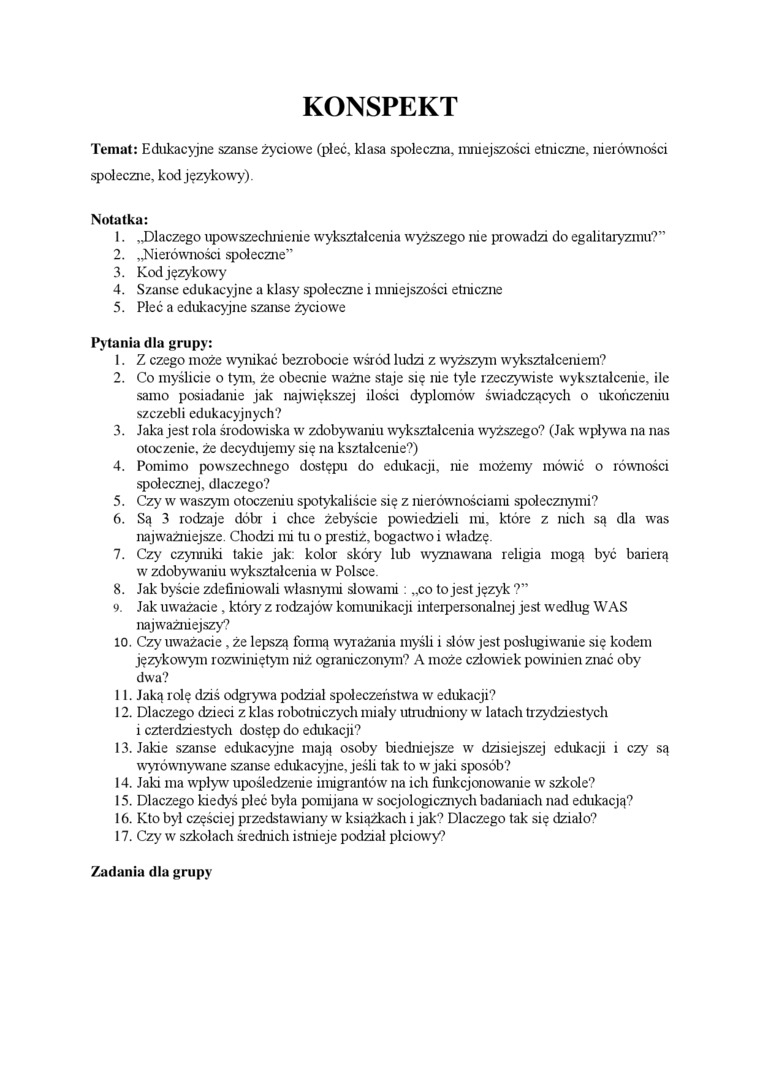 KONSPEKT

Temat: Edukacyjne szanse życiowe (płeć, klasa społeczna, mniejszości etniczne, nierówności społeczne, kod językowy).

Notatka:
1. „Dlaczego upowszechnienie wykształcenia wyższego nie prowadzi do egalitaryzmu?”
2. „Nierówności społeczne”
3. Kod językowy
4. Szanse edukacyjne a klasy społeczne i mniejszości etniczne
5. Płeć a edukacyjne szanse życiowe

Pytania dla grupy:
1. Z czego może wynikać bezrobocie wśród ludzi z wyższym wykształceniem?
2. Co myślicie o tym, że obecnie ważne staje się nie tyle rzeczywiste wykształcenie, ile samo posiadanie jak największej ilości dyplomów świadczących o ukończeniu szczebli edukacyjnych?
3. Jaka jest rola środowiska w zdobywaniu wykształcenia wyższego? (Jak wpływa na nas otoczenie, że decydujemy się na kształcenie?)
4. Pomimo powszechnego dostępu do edukacji, nie możemy mówić o równości społecznej, dlaczego?
5. Czy w waszym otoczeniu spotykaliście się z nierównościami społecznymi?
6. Są 3 rodzaje dóbr i chce żebyście powiedzieli mi, które z nich są dla was najważniejsze. Chodzi mi tu o prestiż, bogactwo i władzę.
7. Czy czynniki takie jak: kolor skóry lub wyznawana religia mogą być barierą w zdobywaniu wykształcenia w Polsce.
8. Jak byście zdefiniowali własnymi słowami : „co to jest język ?”
9. Jak uważacie , który z rodzajów komunikacji interpersonalnej jest według WAS najważniejszy?
10. Czy uważacie , że lepszą formą wyrażania myśli i słów jest posługiwanie się kodem językowym rozwiniętym niż ograniczonym? A może człowiek powinien znać oby dwa?
11. Jaką rolę dziś odgrywa podział społeczeństwa w edukacji?
12. Dlaczego dzieci z klas robotniczych miały utrudniony w latach trzydziestych i czterdziestych dostęp do edukacji?
13. Jakie szanse edukacyjne mają osoby biedniejsze w dzisiejszej edukacji i czy są wyrównywane szanse edukacyjne, jeśli tak to w jaki sposób?
14. Jaki ma wpływ upośledzenie imigrantów na ich funkcjonowanie w szkole?
15. Dlaczego kiedyś płeć była pomijana w socjologicznych badaniach nad edukacją?
16. Kto był częściej przedstawiany w książkach i jak? Dlaczego tak się działo?
17. Czy w szkołach średnich istnieje podział płciowy?

Zadania dla grupy